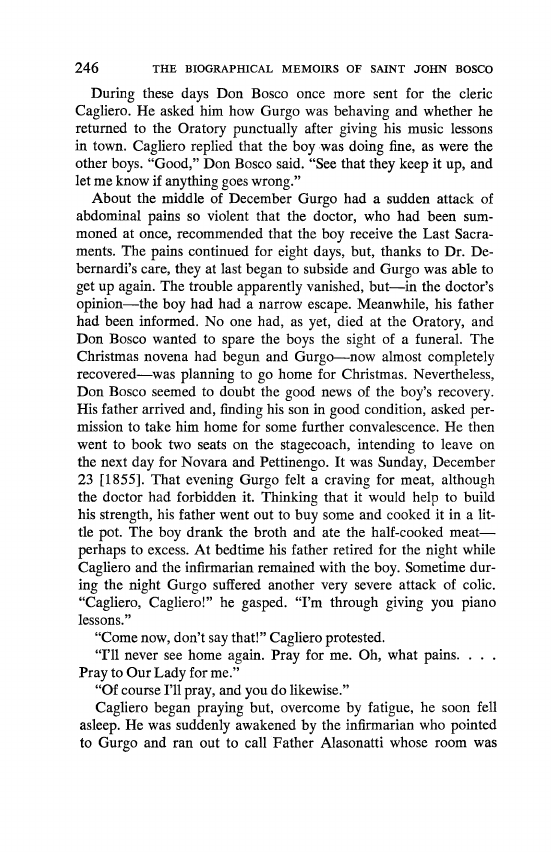 246 THE BIOGRAPHICAL MEMOIRS OF SAINT JOHN BOSCO

During these days Don Bosco once more sent for the cleric Cagliero. He asked him how Gurgo was behaving and whether he returned to the Oratory punctually after giving his music lessons in town. Cagliero replied that the boy was doing fine, as were the other boys. "Good," Don Bosco said. "See that they keep it up, and let me know if anything goes wrong."

About the middle of December Gurgo had a sudden attack of abdominal pains so violent that the doctor, who had been summoned at once, recommended that the boy receive the Last Sacraments. The pains continued for eight days, but, thanks to Dr. Debernardi's care, they at last began to subside and Gurgo was able to get up again. The trouble apparently vanished, but—in the doctor's opinion—the boy had had a narrow escape. Meanwhile, his father had been informed. No one had, as yet, died at the Oratory, and Don Bosco wanted to spare the boys the sight of a funeral. The Christmas novena had begun and Gurgo—now almost completely recovered—was planning to go home for Christmas. Nevertheless, Don Bosco seemed to doubt the good news of the boy's recovery. His father arrived and, finding his son in good condition, asked permission to take him home for some further convalescence. He then went to book two seats on the stagecoach, intending to leave on the next day for Novara and Pettinengo. It was Sunday, December 23 [1855]. That evening Gurgo felt a craving for meat, although the doctor had forbidden it. Thinking that it would help to build his strength, his father went out to buy some and cooked it in a little pot. The boy drank the broth and ate the half-cooked meat—perhaps to excess. At bedtime his father retired for the night while Cagliero and the infirmarian remained with the boy. Sometime during the night Gurgo suffered another very severe attack of colic. "Cagliero, Cagliero!" he gasped. "I'm through giving you piano lessons."

"Come now, don't say that!" Cagliero protested.

"I'll never see home again. Pray for me. Oh, what pains. . . . Pray to Our Lady for me."

"Of course I'll pray, and you do likewise."

Cagliero began praying but, overcome by fatigue, he soon fell asleep. He was suddenly awakened by the infirmarian who pointed to Gurgo and ran out to call Father Alasonatti whose room was